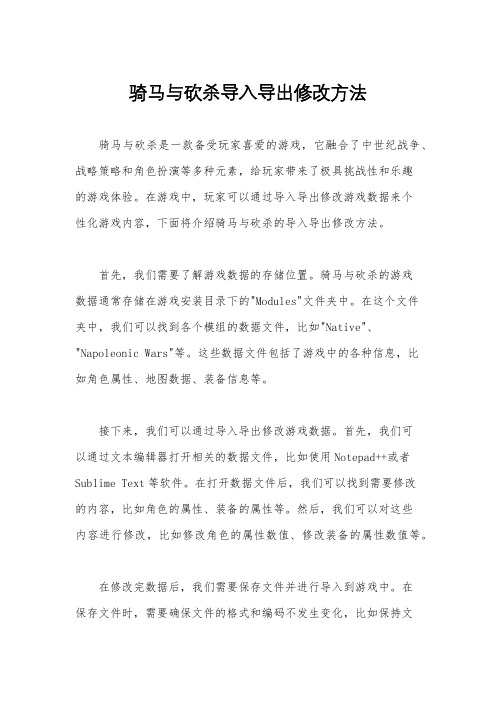 骑马与砍杀导入导出修改方法

骑马与砍杀是一款备受玩家喜爱的游戏，它融合了中世纪战争、战略策略和角色扮演等多种元素，给玩家带来了极具挑战性和乐趣的游戏体验。在游戏中，玩家可以通过导入导出修改游戏数据来个性化游戏内容，下面将介绍骑马与砍杀的导入导出修改方法。

首先，我们需要了解游戏数据的存储位置。骑马与砍杀的游戏数据通常存储在游戏安装目录下的"Modules"文件夹中。在这个文件夹中，我们可以找到各个模组的数据文件，比如"Native"、"Napoleonic Wars"等。这些数据文件包括了游戏中的各种信息，比如角色属性、地图数据、装备信息等。

接下来，我们可以通过导入导出修改游戏数据。首先，我们可以通过文本编辑器打开相关的数据文件，比如使用Notepad++或者Sublime Text等软件。在打开数据文件后，我们可以找到需要修改的内容，比如角色的属性、装备的属性等。然后，我们可以对这些内容进行修改，比如修改角色的属性数值、修改装备的属性数值等。

在修改完数据后，我们需要保存文件并进行导入到游戏中。在保存文件时，需要确保文件的格式和编码不发生变化，比如保持文